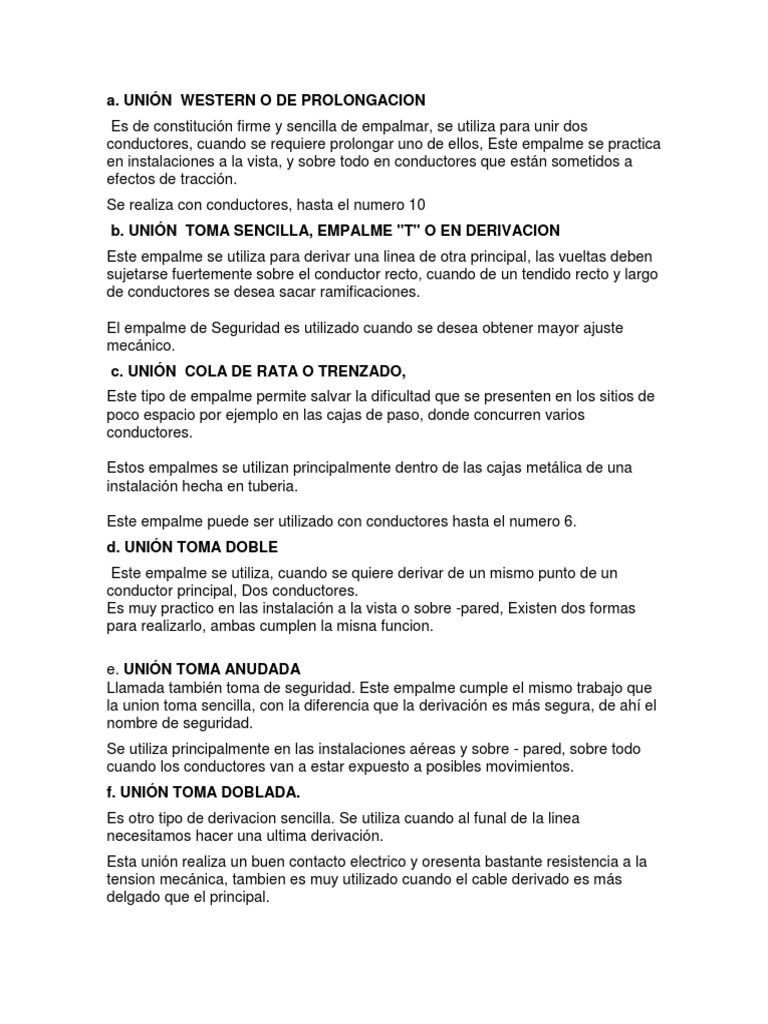 a. UNIÓN WESTERN O DE PROLONGACION

Es de constitución firme y sencilla de empalmar, se utiliza para unir dos conductores, cuando se requiere prolongar uno de ellos, Este empalme se practica en instalaciones a la vista, y sobre todo en conductores que están sometidos a efectos de tracción.

Se realiza con conductores, hasta el numero 10

b. UNIÓN TOMA SENCILLA, EMPALME "T" O EN DERIVACION

Este empalme se utiliza para derivar una linea de otra principal, las vueltas deben sujetarse fuertemente sobre el conductor recto, cuando de un tendido recto y largo de conductores se desea sacar ramificaciones.

El empalme de Seguridad es utilizado cuando se desea obtener mayor ajuste mecánico.

c. UNIÓN COLA DE RATA O TRENZADO,

Este tipo de empalme permite salvar la dificultad que se presenten en los sitios de poco espacio por ejemplo en las cajas de paso, donde concurren varios conductores.

Estos empalmes se utilizan principalmente dentro de las cajas metálica de una instalación hecha en tuberia.

Este empalme puede ser utilizado con conductores hasta el numero 6.

d. UNIÓN TOMA DOBLE

Este empalme se utiliza, cuando se quiere derivar de un mismo punto de un conductor principal, Dos conductores.
Es muy practico en las instalación a la vista o sobre -pared, Existen dos formas para realizarlo, ambas cumplen la misna funcion.

e. UNIÓN TOMA ANUDADA
Llamada también toma de seguridad. Este empalme cumple el mismo trabajo que la union toma sencilla, con la diferencia que la derivación es más segura, de ahí el nombre de seguridad.

Se utiliza principalmente en las instalaciones aéreas y sobre - pared, sobre todo cuando los conductores van a estar expuesto a posibles movimientos.

f. UNIÓN TOMA DOBLADA.

Es otro tipo de derivacion sencilla. Se utiliza cuando al funal de la linea necesitamos hacer una ultima derivación.

Esta unión realiza un buen contacto electrico y oresenta bastante resistencia a la tension mecánica, tambien es muy utilizado cuando el cable derivado es más delgado que el principal.